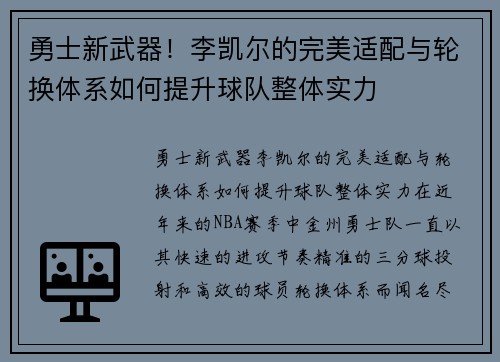 勇士新武器！李凯尔的完美适配与轮换体系如何提升球队整体实力

勇士新武器李凯尔的完美适配与轮换体系如何提升球队整体实力在近年来的NBA赛季中金州勇士队一直以其快速的进攻节奏精准的三分球投射和高效的球员轮换体系而闻名尽